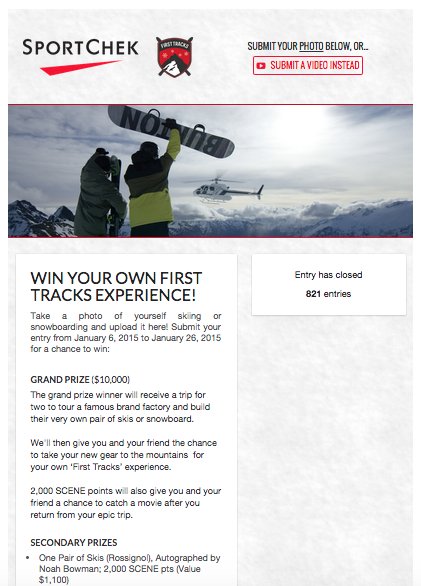 SPORTCHEK

FIRST TRACKS

SUBMIT YOUR PHOTO BELOW, OR...

SUBMIT A VIDEO INSTEAD

BURTON

WIN YOUR OWN FIRST TRACKS EXPERIENCE!

Take a photo of yourself skiing or snowboarding and upload it here! Submit your entry from January 6, 2015 to January 26, 2015 for a chance to win:

GRAND PRIZE ($10,000)

The grand prize winner will receive a trip for two to tour a famous brand factory and build their very own pair of skis or snowboard.

We'll then give you and your friend the chance to take your new gear to the mountains for your own 'First Tracks' experience.

2,000 SCENE points will also give you and your friend a chance to catch a movie after you return from your epic trip.

SECONDARY PRIZES

• One Pair of Skis (Rossignol), Autographed by Noah Bowman; 2,000 SCENE pts (Value $1,100)

Entry has closed

821 entries